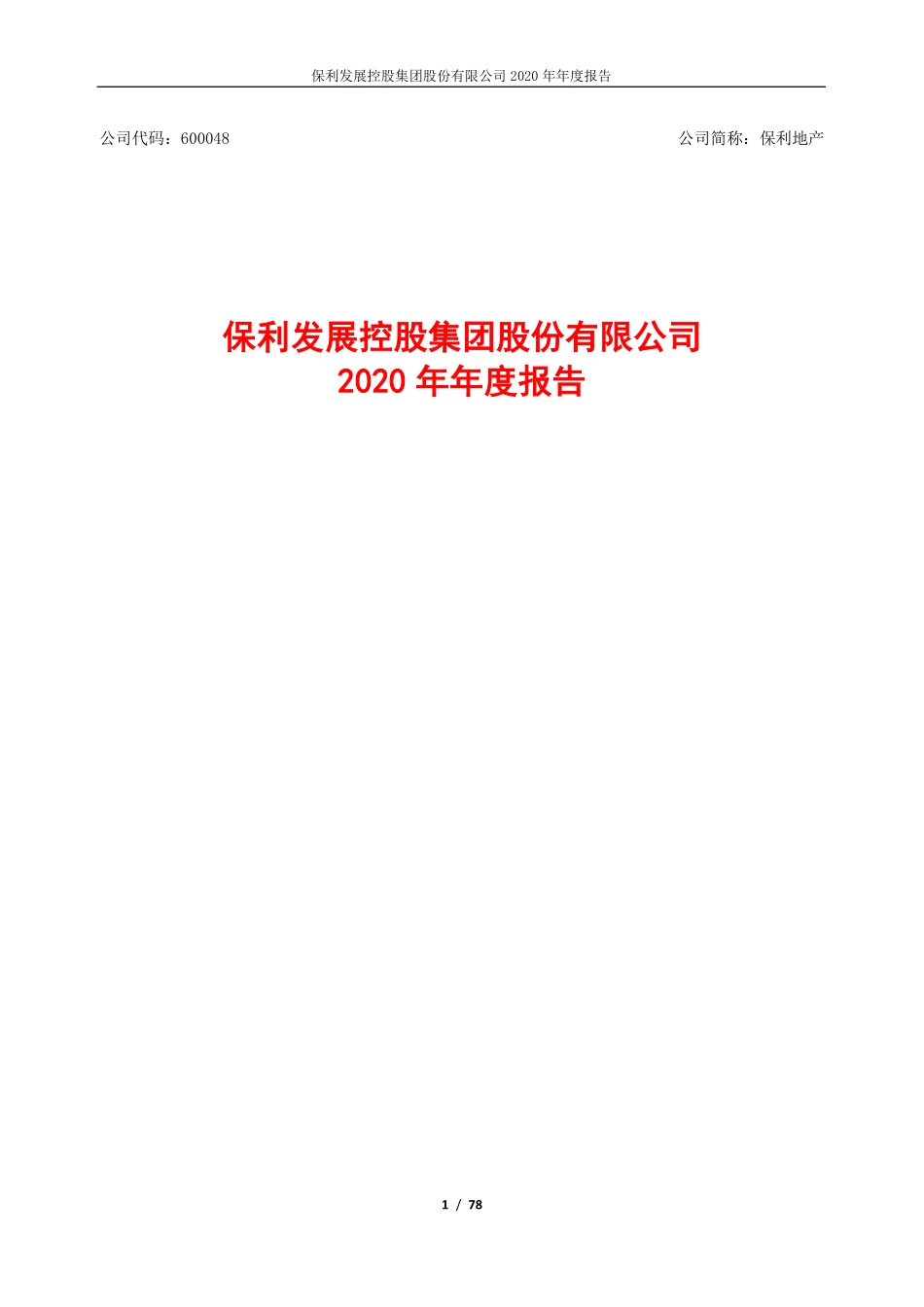 保利发展控股集团股份有限公司 2020 年年度报告

公司代码：600048

公司简称：保利地产

保利发展控股集团股份有限公司
2020 年年度报告

1 / 78